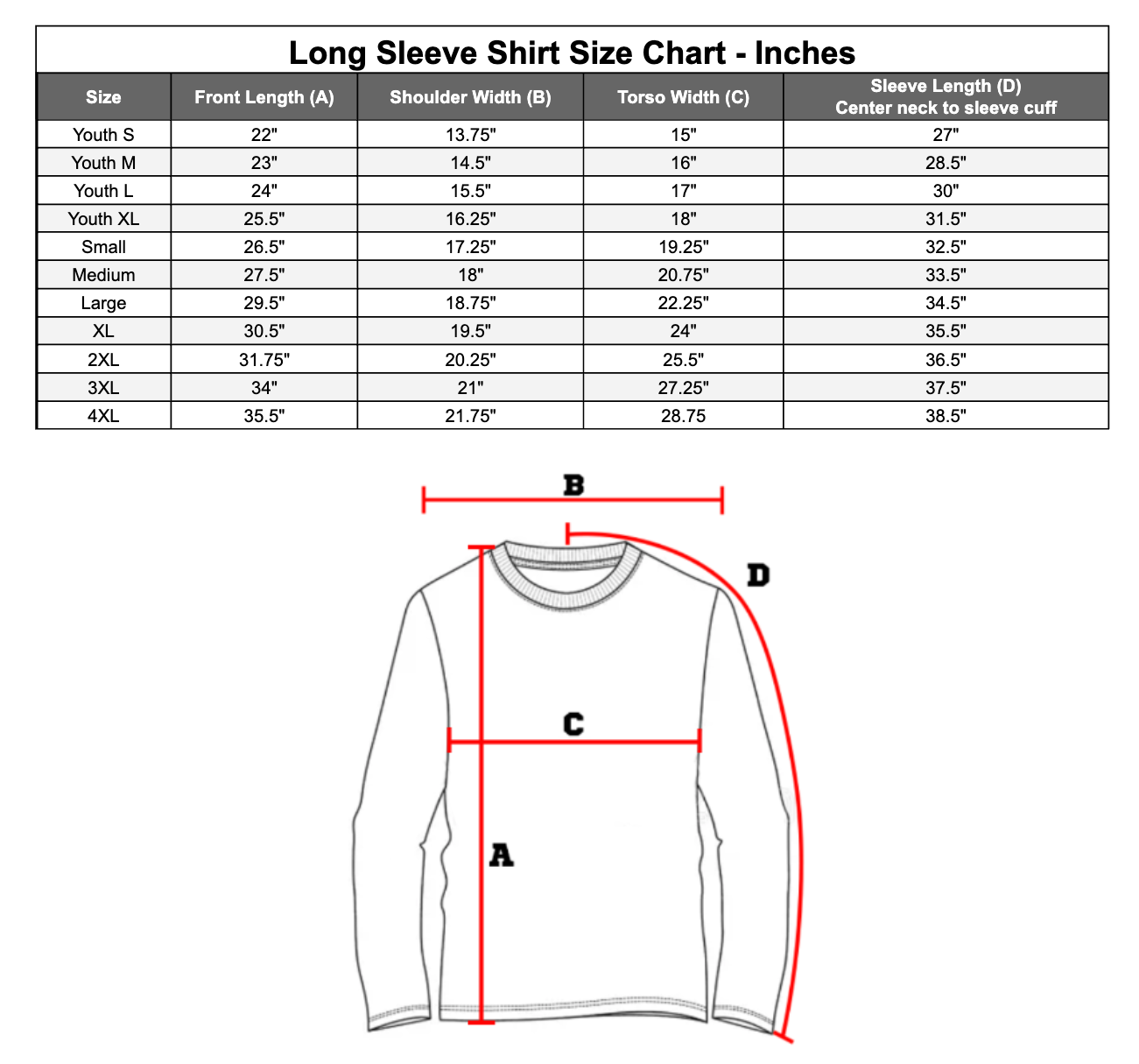 Long Sleeve Shirt Size Chart - Inches

| Size | Front Length (A) | Shoulder Width (B) | Torso Width (C) | Sleeve Length (D) Center neck to sleeve cuff |
|---|---|---|---|---|
| Youth S | 22" | 13.75" | 15" | 27" |
| Youth M | 23" | 14.5" | 16" | 28.5" |
| Youth L | 24" | 15.5" | 17" | 30" |
| Youth XL | 25.5" | 16.25" | 18" | 31.5" |
| Small | 26.5" | 17.25" | 19.25" | 32.5" |
| Medium | 27.5" | 18" | 20.75" | 33.5" |
| Large | 29.5" | 18.75" | 22.25" | 34.5" |
| XL | 30.5" | 19.5" | 24" | 35.5" |
| 2XL | 31.75" | 20.25" | 25.5" | 36.5" |
| 3XL | 34" | 21" | 27.25" | 37.5" |
| 4XL | 35.5" | 21.75" | 28.75 | 38.5" |

B
D
C
A